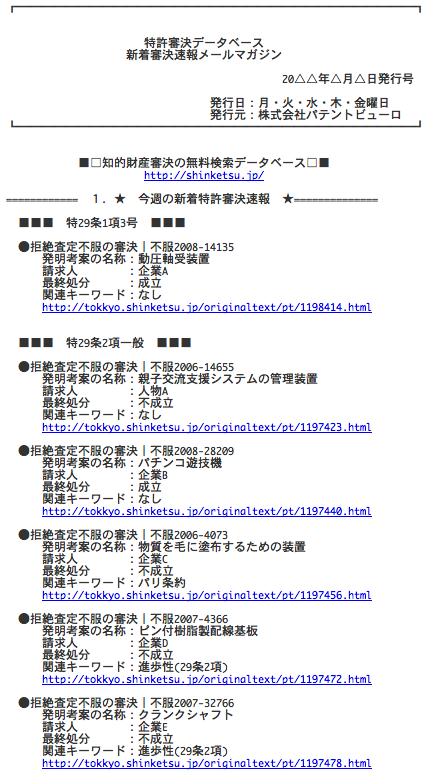 特許審決データベース
新着審決速報メールマガジン

20△△年△月△日発行号

発行日：月・火・水・木・金曜日
発行元：株式会社パテントビューロ

■□知的財産審決の無料検索データベース□■
http://shinketsu.jp/

============ 1．★ 今週の新着特許審決速報 ★==============

■■■ 特29条1項3号 ■■■

●拒絶査定不服の審決｜不服2008-14135
発明考案の名称：動圧軸受装置
請求人　　　　：企業A
最終処分　　　：成立
関連キーワード：なし
http://tokkyo.shinketsu.jp/originaltext/pt/1198414.html

■■■ 特29条2項一般 ■■■

●拒絶査定不服の審決｜不服2006-14655
発明考案の名称：親子交流支援システムの管理装置
請求人　　　　：人物A
最終処分　　　：不成立
関連キーワード：なし
http://tokkyo.shinketsu.jp/originaltext/pt/1197423.html

●拒絶査定不服の審決｜不服2008-28209
発明考案の名称：パチンコ遊技機
請求人　　　　：企業B
最終処分　　　：成立
関連キーワード：なし
http://tokkyo.shinketsu.jp/originaltext/pt/1197440.html

●拒絶査定不服の審決｜不服2006-4073
発明考案の名称：物質を毛に塗布するための装置
請求人　　　　：企業C
最終処分　　　：不成立
関連キーワード：パリ条約
http://tokkyo.shinketsu.jp/originaltext/pt/1197456.html

●拒絶査定不服の審決｜不服2007-4366
発明考案の名称：ピン付樹脂製配線基板
請求人　　　　：企業D
最終処分　　　：不成立
関連キーワード：進歩性(29条2項)
http://tokkyo.shinketsu.jp/originaltext/pt/1197472.html

●拒絶査定不服の審決｜不服2007-32766
発明考案の名称：クランクシャフト
請求人　　　　：企業E
最終処分　　　：不成立
関連キーワード：進歩性(29条2項)
http://tokkyo.shinketsu.jp/originaltext/pt/1197478.html